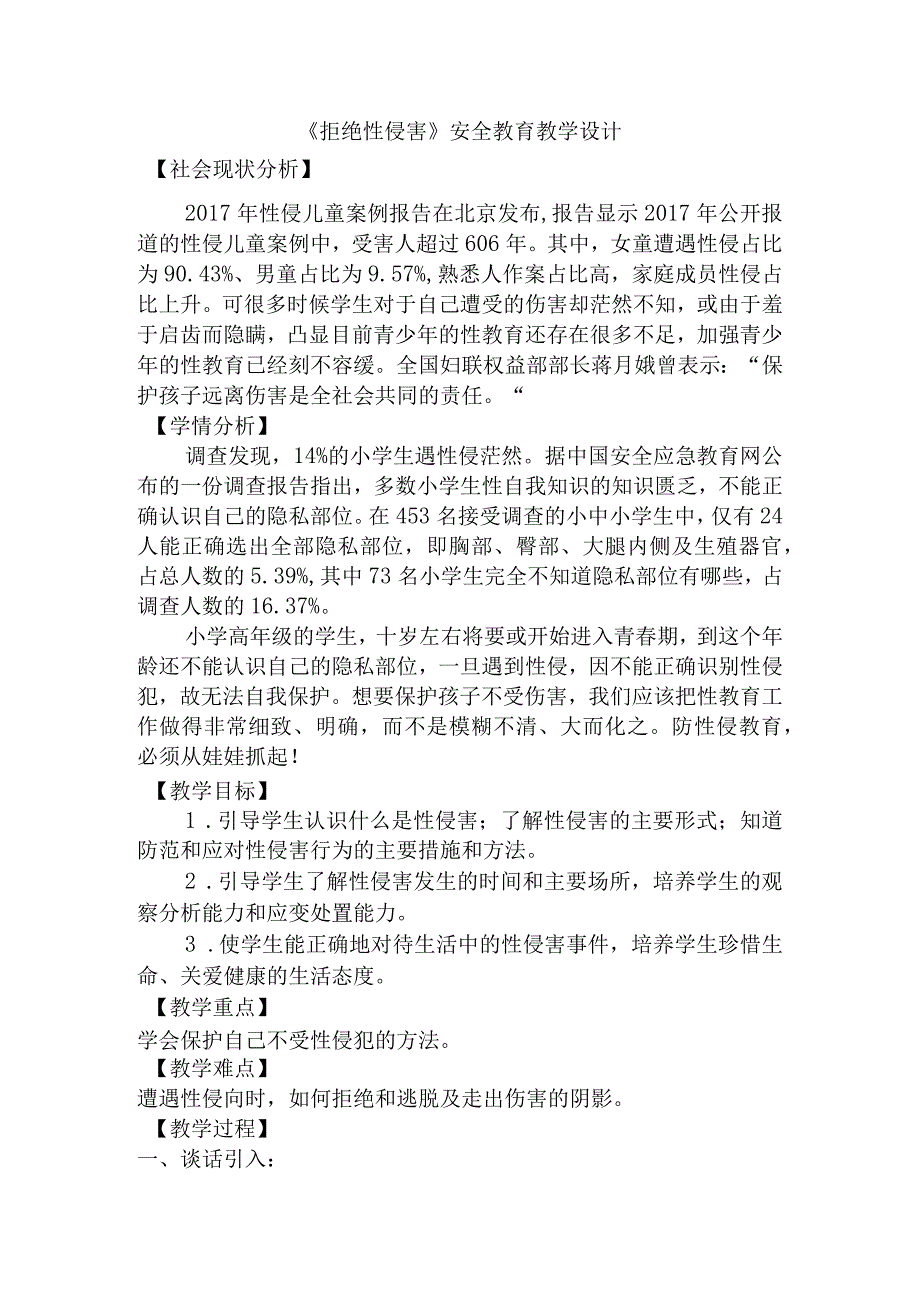 《拒绝性侵害》安全教育教学设计

【社会现状分析】

2017年性侵儿童案例报告在北京发布,报告显示2017年公开报道的性侵儿童案例中，受害人超过606年。其中，女童遭遇性侵占比为90.43%、男童占比为9.57%,熟悉人作案占比高，家庭成员性侵占比上升。可很多时候学生对于自己遭受的伤害却茫然不知，或由于羞于启齿而隐瞒，凸显目前青少年的性教育还存在很多不足，加强青少年的性教育已经刻不容缓。全国妇联权益部部长蒋月娥曾表示：“保护孩子远离伤害是全社会共同的责任。“

【学情分析】

调查发现，14%的小学生遇性侵茫然。据中国安全应急教育网公布的一份调查报告指出，多数小学生性自我知识的知识匮乏，不能正确认识自己的隐私部位。在453名接受调查的小中小学生中，仅有24人能正确选出全部隐私部位，即胸部、臀部、大腿内侧及生殖器官，占总人数的5.39%,其中73名小学生完全不知道隐私部位有哪些，占调查人数的16.37%。

小学高年级的学生，十岁左右将要或开始进入青春期，到这个年龄还不能认识自己的隐私部位，一旦遇到性侵，因不能正确识别性侵犯，故无法自我保护。想要保护孩子不受伤害，我们应该把性教育工作做得非常细致、明确，而不是模糊不清、大而化之。防性侵教育，必须从娃娃抓起！

【教学目标】

1.引导学生认识什么是性侵害；了解性侵害的主要形式；知道防范和应对性侵害行为的主要措施和方法。

2.引导学生了解性侵害发生的时间和主要场所，培养学生的观察分析能力和应变处置能力。

3.使学生能正确地对待生活中的性侵害事件，培养学生珍惜生命、关爱健康的生活态度。

【教学重点】

学会保护自己不受性侵犯的方法。

【教学难点】

遭遇性侵向时，如何拒绝和逃脱及走出伤害的阴影。

【教学过程】

一、谈话引入：